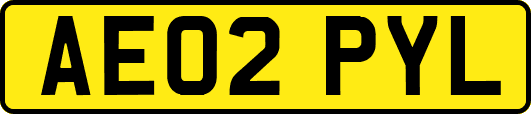 AE02 PYL